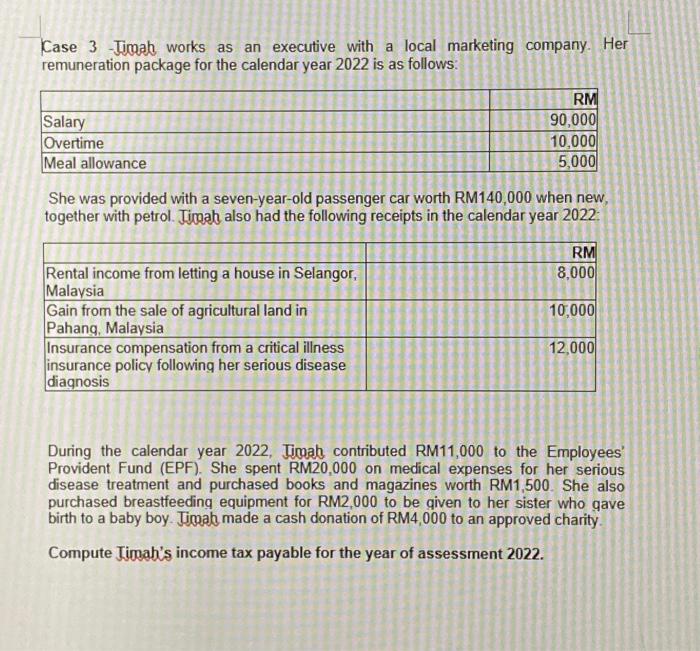 Case 3 -Timah works as an executive with a local marketing company. Her remuneration package for the calendar year 2022 is as follows:

| | RM |
|---|---|
| Salary | 90,000 |
| Overtime | 10,000 |
| Meal allowance | 5,000 |

She was provided with a seven-year-old passenger car worth RM140,000 when new, together with petrol. Timah also had the following receipts in the calendar year 2022:

| | RM |
|---|---|
| Rental income from letting a house in Selangor, Malaysia | 8,000 |
| Gain from the sale of agricultural land in Pahang, Malaysia | 10,000 |
| Insurance compensation from a critical illness insurance policy following her serious disease diagnosis | 12,000 |

During the calendar year 2022, Timah contributed RM11,000 to the Employees' Provident Fund (EPF). She spent RM20,000 on medical expenses for her serious disease treatment and purchased books and magazines worth RM1,500. She also purchased breastfeeding equipment for RM2,000 to be given to her sister who gave birth to a baby boy. Timah made a cash donation of RM4,000 to an approved charity.

Compute Timah's income tax payable for the year of assessment 2022.